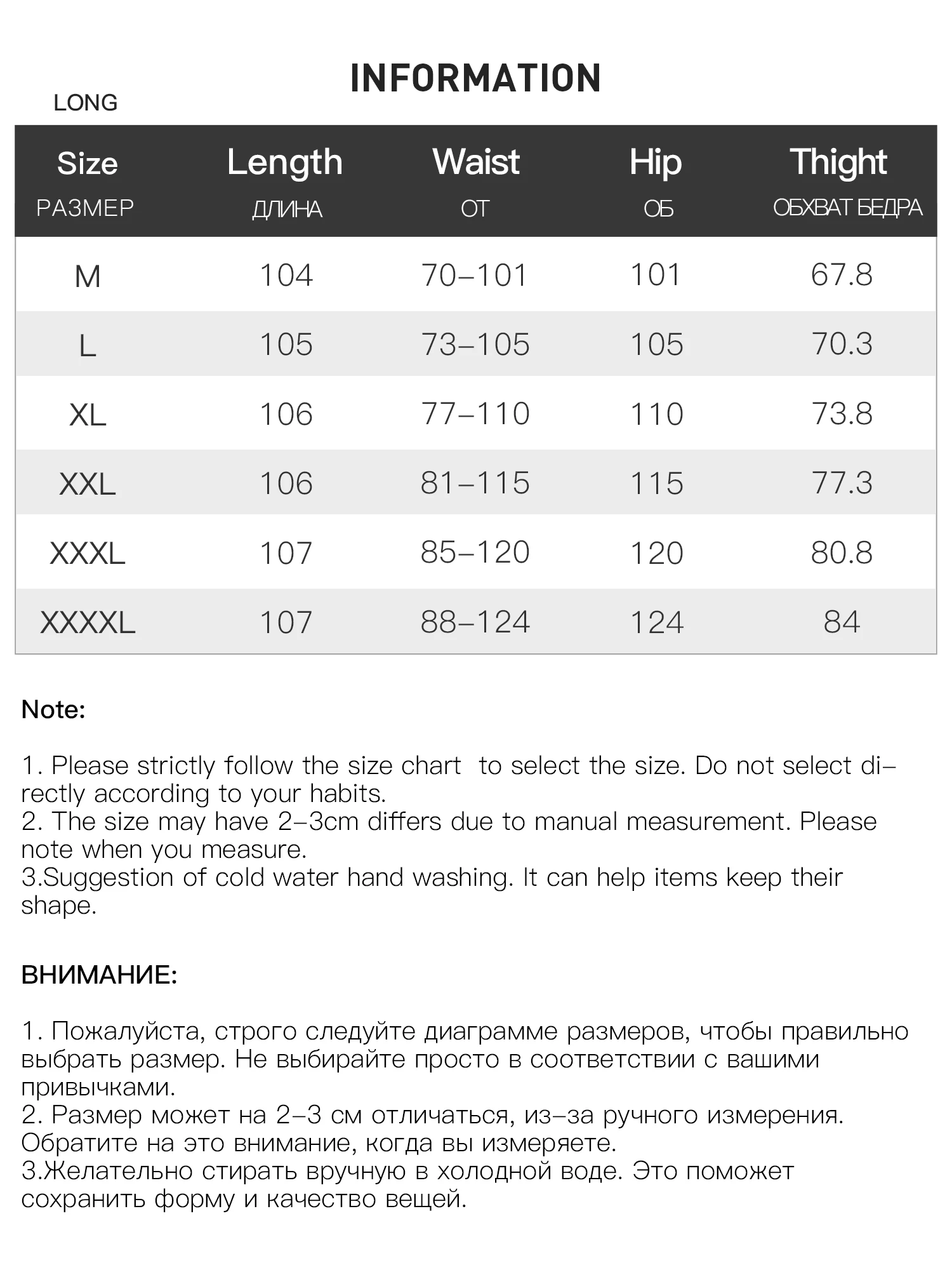 INFORMATION

LONG

| Size РАЗМЕР | Length ДЛИНА | Waist ОТ | Hip ОБ | Thight ОБХВАТ БЕДРА |
|---|---|---|---|---|
| M | 104 | 70–101 | 101 | 67.8 |
| L | 105 | 73–105 | 105 | 70.3 |
| XL | 106 | 77–110 | 110 | 73.8 |
| XXL | 106 | 81–115 | 115 | 77.3 |
| XXXL | 107 | 85–120 | 120 | 80.8 |
| XXXXL | 107 | 88–124 | 124 | 84 |

Note:

1. Please strictly follow the size chart to select the size. Do not select directly according to your habits.
2. The size may have 2–3cm differs due to manual measurement. Please note when you measure.
3.Suggestion of cold water hand washing. It can help items keep their shape.

ВНИМАНИЕ:

1. Пожалуйста, строго следуйте диаграмме размеров, чтобы правильно выбрать размер. Не выбирайте просто в соответствии с вашими привычками.
2. Размер может на 2–3 см отличаться, из–за ручного измерения. Обратите на это внимание, когда вы измеряете.
3.Желательно стирать вручную в холодной воде. Это поможет сохранить форму и качество вещей.